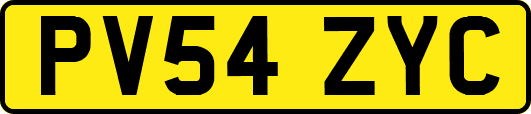 PV54 ZYC